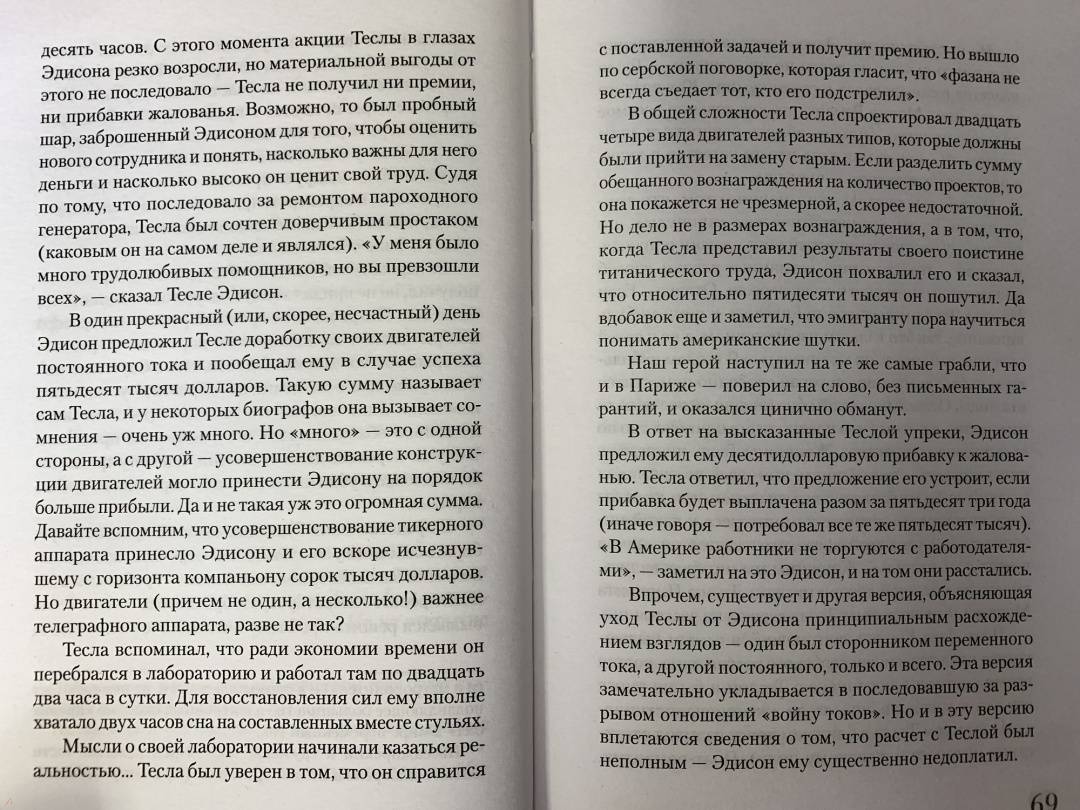 десять часов. С этого момента акции Теслы в глазах Эдисона резко возросли, но материальной выгоды от этого не последовало — Тесла не получил ни премии, ни прибавки жалованья. Возможно, то был пробный шар, заброшенный Эдисоном для того, чтобы оценить нового сотрудника и понять, насколько важны для него деньги и насколько высоко он ценит свой труд. Судя по тому, что последовало за ремонтом пароходного генератора, Тесла был сочтен доверчивым простаком (каковым он на самом деле и являлся). «У меня было много трудолюбивых помощников, но вы превзошли всех», — сказал Тесле Эдисон.

В один прекрасный (или, скорее, несчастный) день Эдисон предложил Тесле доработку своих двигателей постоянного тока и пообещал ему в случае успеха пятьдесят тысяч долларов. Такую сумму называет сам Тесла, и у некоторых биографов она вызывает сомнения — очень уж много. Но «много» — это с одной стороны, а с другой — усовершенствование конструкции двигателей могло принести Эдисону на порядок больше прибыли. Да и не такая уж это огромная сумма. Давайте вспомним, что усовершенствование тикерного аппарата принесло Эдисону и его вскоре исчезнувшему с горизонта компаньону сорок тысяч долларов. Но двигатели (причем не один, а несколько!) важнее телеграфного аппарата, разве не так?

Тесла вспоминал, что ради экономии времени он перебрался в лабораторию и работал там по двадцать два часа в сутки. Для восстановления сил ему вполне хватало двух часов сна на составленных вместе стульях.

Мысли о своей лаборатории начинали казаться реальностью... Тесла был уверен в том, что он справится с поставленной задачей и получит премию. Но вышло по сербской поговорке, которая гласит, что «фазана не всегда съедает тот, кто его подстрелил».

В общей сложности Тесла спроектировал двадцать четыре вида двигателей разных типов, которые должны были прийти на замену старым. Если разделить сумму обещанного вознаграждения на количество проектов, то она покажется не чрезмерной, а скорее недостаточной. Но дело не в размерах вознаграждения, а в том, что, когда Тесла представил результаты своего поистине титанического труда, Эдисон похвалил его и сказал, что относительно пятидесяти тысяч он пошутил. Да вдобавок еще и заметил, что эмигранту пора научиться понимать американские шутки.

Наш герой наступил на те же самые грабли, что и в Париже — поверил на слово, без письменных гарантий, и оказался цинично обманут.

В ответ на высказанные Теслой упреки, Эдисон предложил ему десятидолларовую прибавку к жалованью. Тесла ответил, что предложение его устроит, если прибавка будет выплачена разом за пятьдесят три года (иначе говоря — потребовал все те же пятьдесят тысяч). «В Америке работники не торгуются с работодателями», — заметил на это Эдисон, и на том они расстались.

Впрочем, существует и другая версия, объясняющая уход Теслы от Эдисона принципиальным расхождением взглядов — один был сторонником переменного тока, а другой постоянного, только и всего. Эта версия замечательно укладывается в последовавшую за разрывом отношений «войну токов». Но и в эту версию вплетаются сведения о том, что расчет с Теслой был неполным — Эдисон ему существенно недоплатил.

69